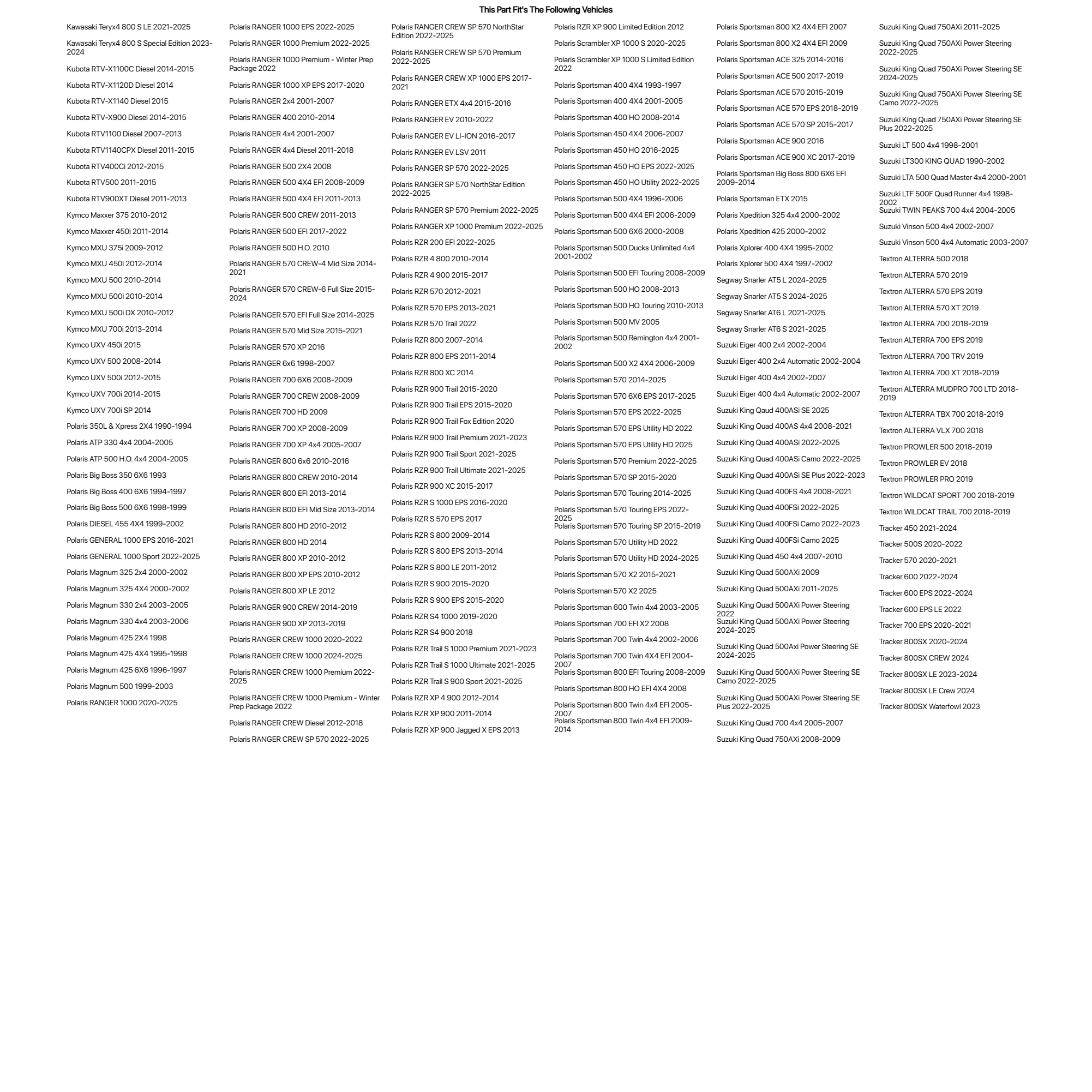 This Part Fit's The Following Vehicles

Kawasaki Teryx4 800 S LE 2021-2025
Kawasaki Teryx4 800 S Special Edition 2023-2024
Kubota RTV-X1100C Diesel 2014-2015
Kubota RTV-X1120D Diesel 2014
Kubota RTV-X1140 Diesel 2015
Kubota RTV-X900 Diesel 2014-2015
Kubota RTV1100 Diesel 2007-2013
Kubota RTV1140CPX Diesel 2011-2015
Kubota RTV400Ci 2012-2015
Kubota RTV500 2011-2015
Kubota RTV900XT Diesel 2011-2013
Kymco Maxxer 375 2010-2012
Kymco Maxxer 450i 2011-2014
Kymco MXU 375i 2009-2012
Kymco MXU 450i 2012-2014
Kymco MXU 500 2010-2014
Kymco MXU 500i 2010-2014
Kymco MXU 500i DX 2010-2012
Kymco MXU 700i 2013-2014
Kymco UXV 450i 2015
Kymco UXV 500 2008-2014
Kymco UXV 500i 2012-2015
Kymco UXV 700i 2014-2015
Kymco UXV 700i SP 2014
Polaris 350L & Xpress 2X4 1990-1994
Polaris ATP 330 4x4 2004-2005
Polaris ATP 500 H.O. 4x4 2004-2005
Polaris Big Boss 350 6X6 1993
Polaris Big Boss 400 6X6 1994-1997
Polaris Big Boss 500 6X6 1998-1999
Polaris DIESEL 455 4X4 1999-2002
Polaris GENERAL 1000 EPS 2016-2021
Polaris GENERAL 1000 Sport 2022-2025
Polaris Magnum 325 2x4 2000-2002
Polaris Magnum 325 4X4 2000-2002
Polaris Magnum 330 2x4 2003-2005
Polaris Magnum 330 4x4 2003-2006
Polaris Magnum 425 2X4 1998
Polaris Magnum 425 4X4 1995-1998
Polaris Magnum 425 6X6 1996-1997
Polaris Magnum 500 1999-2003
Polaris RANGER 1000 2020-2025

Polaris RANGER 1000 EPS 2022-2025
Polaris RANGER 1000 Premium 2022-2025
Polaris RANGER 1000 Premium - Winter Prep Package 2022
Polaris RANGER 1000 XP EPS 2017-2020
Polaris RANGER 2x4 2001-2007
Polaris RANGER 400 2010-2014
Polaris RANGER 4x4 2001-2007
Polaris RANGER 4x4 Diesel 2011-2018
Polaris RANGER 500 2X4 2008
Polaris RANGER 500 4X4 EFI 2008-2009
Polaris RANGER 500 4X4 EFI 2011-2013
Polaris RANGER 500 CREW 2011-2013
Polaris RANGER 500 EFI 2017-2022
Polaris RANGER 500 H.O. 2010
Polaris RANGER 570 CREW-4 Mid Size 2014-2021
Polaris RANGER 570 CREW-6 Full Size 2015-2024
Polaris RANGER 570 EFI Full Size 2014-2025
Polaris RANGER 570 Mid Size 2015-2021
Polaris RANGER 570 XP 2016
Polaris RANGER 6x6 1998-2007
Polaris RANGER 700 6X6 2008-2009
Polaris RANGER 700 CREW 2008-2009
Polaris RANGER 700 HD 2009
Polaris RANGER 700 XP 2008-2009
Polaris RANGER 700 XP 4x4 2005-2007
Polaris RANGER 800 6x6 2010-2016
Polaris RANGER 800 CREW 2010-2014
Polaris RANGER 800 EFI 2013-2014
Polaris RANGER 800 EFI Mid Size 2013-2014
Polaris RANGER 800 HD 2010-2012
Polaris RANGER 800 HD 2014
Polaris RANGER 800 XP 2010-2012
Polaris RANGER 800 XP EPS 2010-2012
Polaris RANGER 800 XP LE 2012
Polaris RANGER 900 CREW 2014-2019
Polaris RANGER 900 XP 2013-2019
Polaris RANGER CREW 1000 2020-2022
Polaris RANGER CREW 1000 2024-2025
Polaris RANGER CREW 1000 Premium 2022-2025
Polaris RANGER CREW 1000 Premium - Winter Prep Package 2022
Polaris RANGER CREW Diesel 2012-2018
Polaris RANGER CREW SP 570 2022-2025

Polaris RANGER CREW SP 570 NorthStar Edition 2022-2025
Polaris RANGER CREW SP 570 Premium 2022-2025
Polaris RANGER CREW XP 1000 EPS 2017-2021
Polaris RANGER ETX 4x4 2015-2016
Polaris RANGER EV 2010-2022
Polaris RANGER EV LI-ION 2016-2017
Polaris RANGER EV LSV 2011
Polaris RANGER SP 570 2022-2025
Polaris RANGER SP 570 NorthStar Edition 2022-2025
Polaris RANGER SP 570 Premium 2022-2025
Polaris RANGER XP 1000 Premium 2022-2025
Polaris RZR 200 EFI 2022-2025
Polaris RZR 4 800 2010-2014
Polaris RZR 4 900 2015-2017
Polaris RZR 570 2012-2021
Polaris RZR 570 EPS 2013-2021
Polaris RZR 570 Trail 2022
Polaris RZR 800 2007-2014
Polaris RZR 800 EPS 2011-2014
Polaris RZR 800 XC 2014
Polaris RZR 900 Trail 2015-2020
Polaris RZR 900 Trail EPS 2015-2020
Polaris RZR 900 Trail Fox Edition 2020
Polaris RZR 900 Trail Premium 2021-2023
Polaris RZR 900 Trail Sport 2021-2025
Polaris RZR 900 Trail Ultimate 2021-2025
Polaris RZR 900 XC 2015-2017
Polaris RZR S 1000 EPS 2016-2020
Polaris RZR S 570 EPS 2017
Polaris RZR S 800 2009-2014
Polaris RZR S 800 EPS 2013-2014
Polaris RZR S 800 LE 2011-2012
Polaris RZR S 900 2015-2020
Polaris RZR S 900 EPS 2015-2020
Polaris RZR S4 1000 2019-2020
Polaris RZR S4 900 2018
Polaris RZR Trail S 1000 Premium 2021-2023
Polaris RZR Trail S 1000 Ultimate 2021-2025
Polaris RZR Trail S 900 Sport 2021-2025
Polaris RZR XP 4 900 2012-2014
Polaris RZR XP 900 2011-2014
Polaris RZR XP 900 Jagged X EPS 2013

Polaris RZR XP 900 Limited Edition 2012
Polaris Scrambler XP 1000 S 2020-2025
Polaris Scrambler XP 1000 S Limited Edition 2022
Polaris Sportsman 400 4X4 1993-1997
Polaris Sportsman 400 4X4 2001-2005
Polaris Sportsman 400 HO 2008-2014
Polaris Sportsman 450 4X4 2006-2007
Polaris Sportsman 450 HO 2016-2025
Polaris Sportsman 450 HO EPS 2022-2025
Polaris Sportsman 450 HO Utility 2022-2025
Polaris Sportsman 500 4X4 1996-2006
Polaris Sportsman 500 4X4 EFI 2006-2009
Polaris Sportsman 500 6X6 2000-2008
Polaris Sportsman 500 Ducks Unlimited 4x4 2001-2002
Polaris Sportsman 500 EFI Touring 2008-2009
Polaris Sportsman 500 HO 2008-2013
Polaris Sportsman 500 HO Touring 2010-2013
Polaris Sportsman 500 MV 2005
Polaris Sportsman 500 Remington 4x4 2001-2002
Polaris Sportsman 500 X2 4X4 2006-2009
Polaris Sportsman 570 2014-2025
Polaris Sportsman 570 6X6 EPS 2017-2025
Polaris Sportsman 570 EPS 2022-2025
Polaris Sportsman 570 EPS Utility HD 2022
Polaris Sportsman 570 EPS Utility HD 2025
Polaris Sportsman 570 Premium 2022-2025
Polaris Sportsman 570 SP 2015-2020
Polaris Sportsman 570 Touring 2014-2025
Polaris Sportsman 570 Touring EPS 2022-2025
Polaris Sportsman 570 Touring SP 2015-2019
Polaris Sportsman 570 Utility HD 2022
Polaris Sportsman 570 Utility HD 2024-2025
Polaris Sportsman 570 X2 2015-2021
Polaris Sportsman 570 X2 2025
Polaris Sportsman 600 Twin 4x4 2003-2005
Polaris Sportsman 700 EFI X2 2008
Polaris Sportsman 700 Twin 4x4 2002-2006
Polaris Sportsman 700 Twin 4X4 EFI 2004-2007
Polaris Sportsman 800 EFI Touring 2008-2009
Polaris Sportsman 800 HO EFI 4X4 2008
Polaris Sportsman 800 Twin 4x4 EFI 2005-2007
Polaris Sportsman 800 Twin 4x4 EFI 2009-2014

Polaris Sportsman 800 X2 4X4 EFI 2007
Polaris Sportsman 800 X2 4X4 EFI 2009
Polaris Sportsman ACE 325 2014-2016
Polaris Sportsman ACE 500 2017-2019
Polaris Sportsman ACE 570 2015-2019
Polaris Sportsman ACE 570 EPS 2018-2019
Polaris Sportsman ACE 570 SP 2015-2017
Polaris Sportsman ACE 900 2016
Polaris Sportsman ACE 900 XC 2017-2019
Polaris Sportsman Big Boss 800 6X6 EFI 2009-2014
Polaris Sportsman ETX 2015
Polaris Xpedition 325 4x4 2000-2002
Polaris Xpedition 425 2000-2002
Polaris Xplorer 400 4X4 1995-2002
Polaris Xplorer 500 4X4 1997-2002
Segway Snarler AT5 L 2024-2025
Segway Snarler AT5 S 2024-2025
Segway Snarler AT6 L 2021-2025
Segway Snarler AT6 S 2021-2025
Suzuki Eiger 400 2x4 2002-2004
Suzuki Eiger 400 2x4 Automatic 2002-2004
Suzuki Eiger 400 4x4 2002-2007
Suzuki Eiger 400 4x4 Automatic 2002-2007
Suzuki King Qaud 400ASi SE 2025
Suzuki King Quad 400AS 4x4 2008-2021
Suzuki King Quad 400ASi 2022-2025
Suzuki King Quad 400ASi Camo 2022-2025
Suzuki King Quad 400ASi SE Plus 2022-2023
Suzuki King Quad 400FS 4x4 2008-2021
Suzuki King Quad 400FSi 2022-2025
Suzuki King Quad 400FSi Camo 2022-2023
Suzuki King Quad 400FSi Camo 2025
Suzuki King Quad 450 4x4 2007-2010
Suzuki King Quad 500AXi 2009
Suzuki King Quad 500AXi 2011-2025
Suzuki King Quad 500AXi Power Steering 2022
Suzuki King Quad 500AXi Power Steering 2024-2025
Suzuki King Quad 500Axi Power Steering SE 2024-2025
Suzuki King Quad 500AXi Power Steering SE Camo 2022-2025
Suzuki King Quad 500AXi Power Steering SE Plus 2022-2025
Suzuki King Quad 700 4x4 2005-2007
Suzuki King Quad 750AXi 2008-2009

Suzuki King Quad 750AXi 2011-2025
Suzuki King Quad 750AXi Power Steering 2022-2025
Suzuki King Quad 750AXi Power Steering SE 2024-2025
Suzuki King Quad 750AXi Power Steering SE Camo 2022-2025
Suzuki King Quad 750AXi Power Steering SE Plus 2022-2025
Suzuki LT 500 4x4 1998-2001
Suzuki LT300 KING QUAD 1990-2002
Suzuki LTA 500 Quad Master 4x4 2000-2001
Suzuki LTF 500F Quad Runner 4x4 1998-2002
Suzuki TWIN PEAKS 700 4x4 2004-2005
Suzuki Vinson 500 4x4 2002-2007
Suzuki Vinson 500 4x4 Automatic 2003-2007
Textron ALTERRA 500 2018
Textron ALTERRA 570 2019
Textron ALTERRA 570 EPS 2019
Textron ALTERRA 570 XT 2019
Textron ALTERRA 700 2018-2019
Textron ALTERRA 700 EPS 2019
Textron ALTERRA 700 TRV 2019
Textron ALTERRA 700 XT 2018-2019
Textron ALTERRA MUDPRO 700 LTD 2018-2019
Textron ALTERRA TBX 700 2018-2019
Textron ALTERRA VLX 700 2018
Textron PROWLER 500 2018-2019
Textron PROWLER EV 2018
Textron PROWLER PRO 2019
Textron WILDCAT SPORT 700 2018-2019
Textron WILDCAT TRAIL 700 2018-2019
Tracker 450 2021-2024
Tracker 500S 2020-2022
Tracker 570 2020-2021
Tracker 600 2022-2024
Tracker 600 EPS 2022-2024
Tracker 600 EPS LE 2022
Tracker 700 EPS 2020-2021
Tracker 800SX 2020-2024
Tracker 800SX CREW 2024
Tracker 800SX LE 2023-2024
Tracker 800SX LE Crew 2024
Tracker 800SX Waterfowl 2023